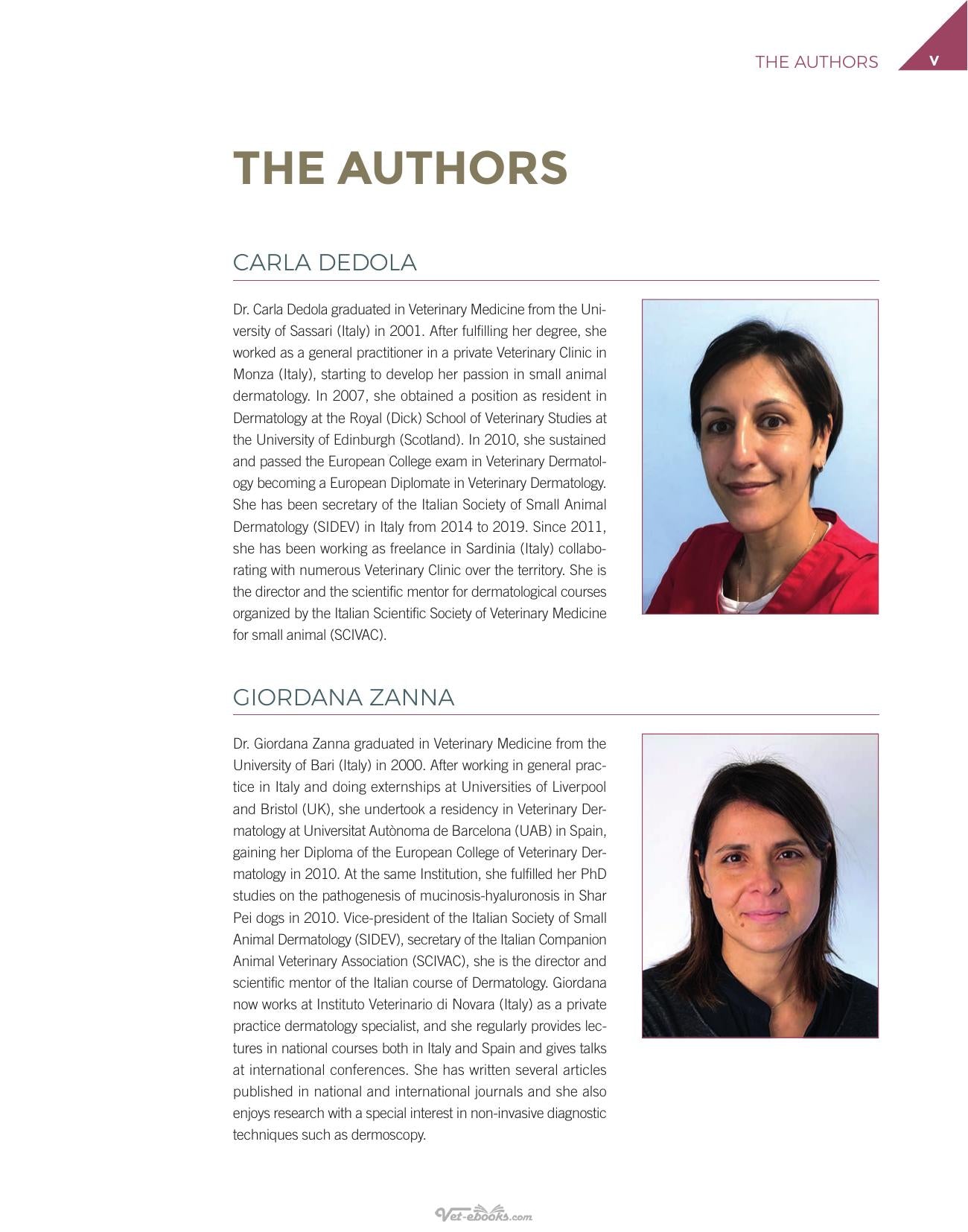 THE AUTHORS V

THE AUTHORS

CARLA DEDOLA

Dr. Carla Dedola graduated in Veterinary Medicine from the University of Sassari (Italy) in 2001. After fulfilling her degree, she worked as a general practitioner in a private Veterinary Clinic in Monza (Italy), starting to develop her passion in small animal dermatology. In 2007, she obtained a position as resident in Dermatology at the Royal (Dick) School of Veterinary Studies at the University of Edinburgh (Scotland). In 2010, she sustained and passed the European College exam in Veterinary Dermatology becoming a European Diplomate in Veterinary Dermatology. She has been secretary of the Italian Society of Small Animal Dermatology (SIDEV) in Italy from 2014 to 2019. Since 2011, she has been working as freelance in Sardinia (Italy) collaborating with numerous Veterinary Clinic over the territory. She is the director and the scientific mentor for dermatological courses organized by the Italian Scientific Society of Veterinary Medicine for small animal (SCIVAC).

GIORDANA ZANNA

Dr. Giordana Zanna graduated in Veterinary Medicine from the University of Bari (Italy) in 2000. After working in general practice in Italy and doing externships at Universities of Liverpool and Bristol (UK), she undertook a residency in Veterinary Dermatology at Universitat Autònoma de Barcelona (UAB) in Spain, gaining her Diploma of the European College of Veterinary Dermatology in 2010. At the same Institution, she fulfilled her PhD studies on the pathogenesis of mucinosis-hyaluronosis in Shar Pei dogs in 2010. Vice-president of the Italian Society of Small Animal Dermatology (SIDEV), secretary of the Italian Companion Animal Veterinary Association (SCIVAC), she is the director and scientific mentor of the Italian course of Dermatology. Giordana now works at Instituto Veterinario di Novara (Italy) as a private practice dermatology specialist, and she regularly provides lectures in national courses both in Italy and Spain and gives talks at international conferences. She has written several articles published in national and international journals and she also enjoys research with a special interest in non-invasive diagnostic techniques such as dermoscopy.

Vet-ebooks.com